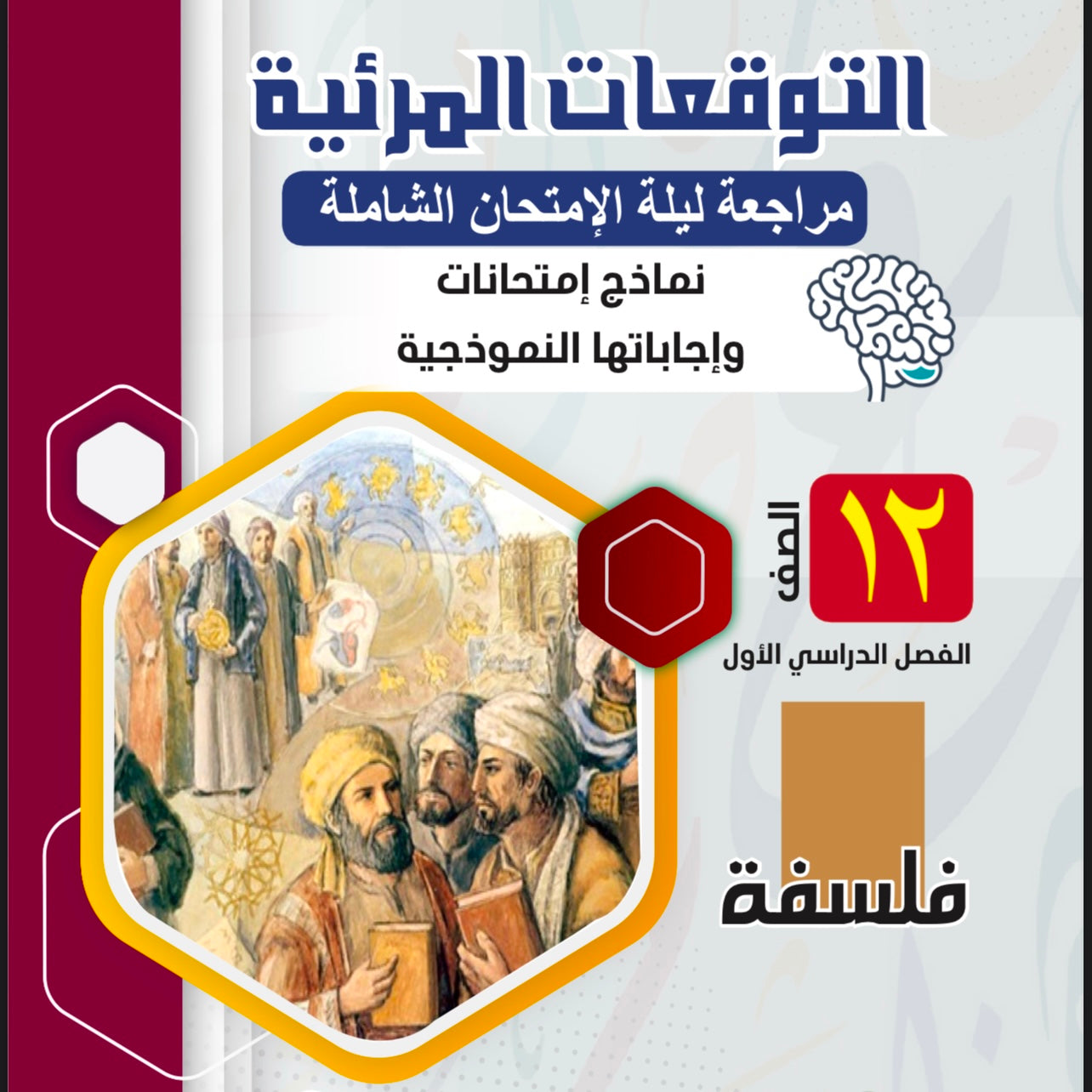 التوقعات المرئية

مراجعة ليلة الإمتحان الشاملة

نماذج إمتحانات
وإجاباتها النموذجية

الصف
١٢

الفصل الدراسي الأول

فلسفة